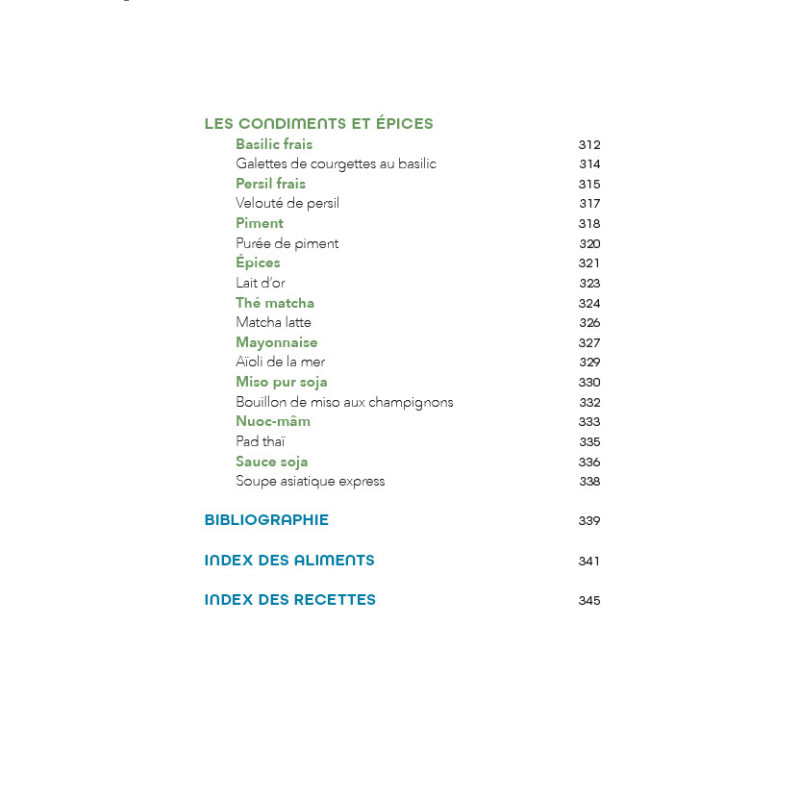 LES CONDIMENTS ET ÉPICES

Basilic frais 312
Galettes de courgettes au basilic 314
Persil frais 315
Velouté de persil 317
Piment 318
Purée de piment 320
Épices 321
Lait d'or 323
Thé matcha 324
Matcha latte 326
Mayonnaise 327
Aïoli de la mer 329
Miso pur soja 330
Bouillon de miso aux champignons 332
Nuoc-mâm 333
Pad thaï 335
Sauce soja 336
Soupe asiatique express 338

BIBLIOGRAPHIE 339

INDEX DES ALIMENTS 341

INDEX DES RECETTES 345